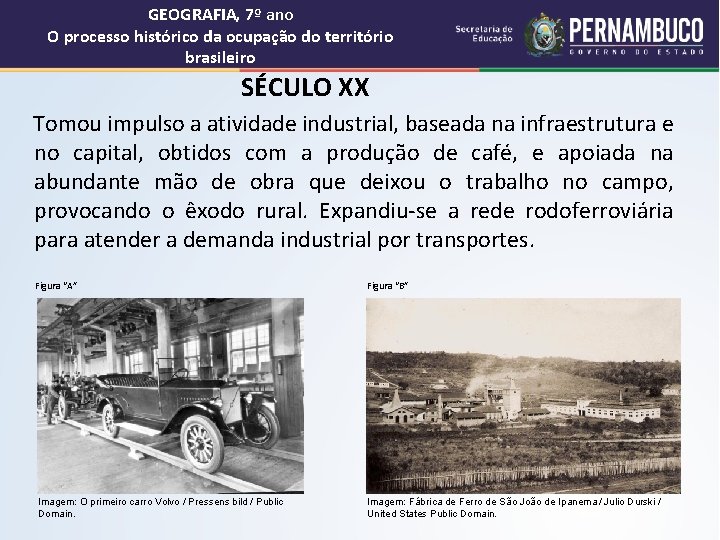 GEOGRAFIA, 7º ano
O processo histórico da ocupação do território brasileiro

Secretaria de Educação

PERNAMBUCO
GOVERNO DO ESTADO

SÉCULO XX

Tomou impulso a atividade industrial, baseada na infraestrutura e no capital, obtidos com a produção de café, e apoiada na abundante mão de obra que deixou o trabalho no campo, provocando o êxodo rural. Expandiu-se a rede rodoferroviária para atender a demanda industrial por transportes.

Figura "A"

Imagem: O primeiro carro Volvo / Pressens bild / Public Domain.

Figura "B"

Imagem: Fábrica de Ferro de São João de Ipanema / Julio Durski / United States Public Domain.